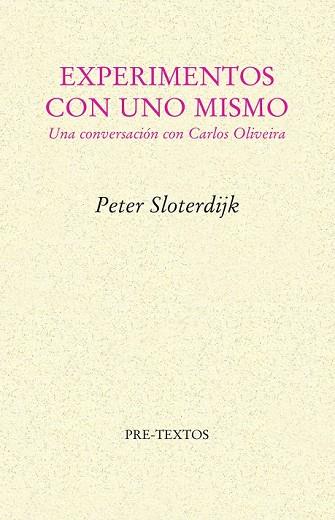 EXPERIMENTOS
CON UNO MISMO
Una conversación con Carlos Oliveira

Peter Sloterdijk

PRE-TEXTOS